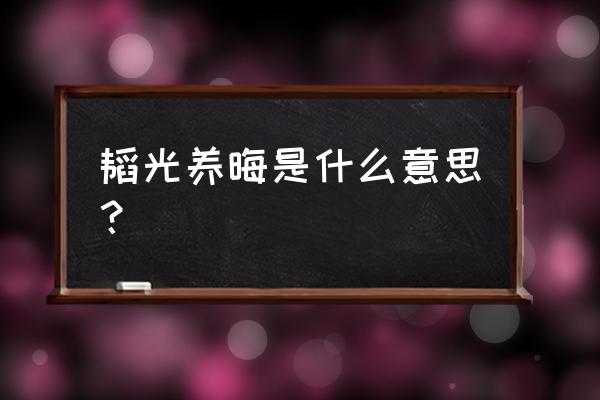 韬光养晦是什么意思？